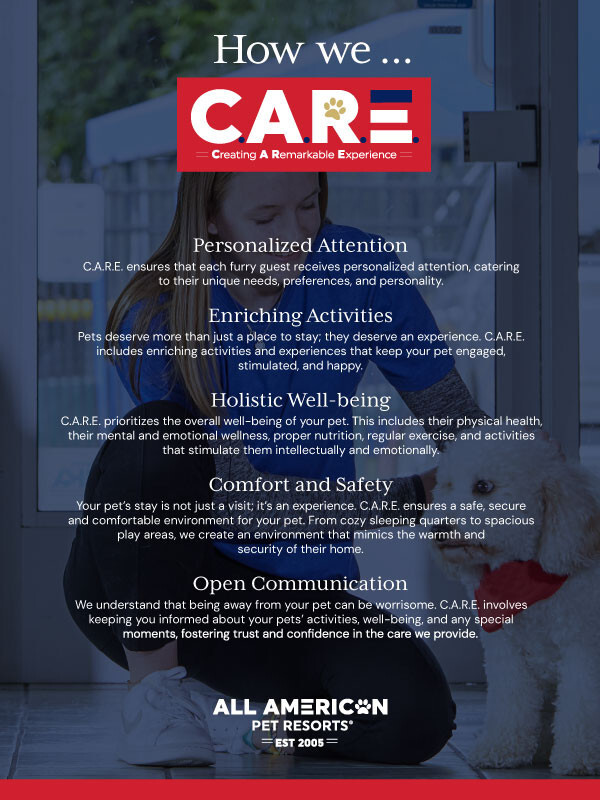 How we ...

C.A.R.E.

Creating A Remarkable Experience

Personalized Attention

C.A.R.E. ensures that each furry guest receives personalized attention, catering to their unique needs, preferences, and personality.

Enriching Activities

Pets deserve more than just a place to stay; they deserve an experience. C.A.R.E. includes enriching activities and experiences that keep your pet engaged, stimulated, and happy.

Holistic Well-being

C.A.R.E. prioritizes the overall well-being of your pet. This includes their physical health, their mental and emotional wellness, proper nutrition, regular exercise, and activities that stimulate them intellectually and emotionally.

Comfort and Safety

Your pet's stay is not just a visit; it's an experience. C.A.R.E. ensures a safe, secure and comfortable environment for your pet. From cozy sleeping quarters to spacious play areas, we create an environment that mimics the warmth and security of their home.

Open Communication

We understand that being away from your pet can be worrisome. C.A.R.E. involves keeping you informed about your pets' activities, well-being, and any special moments, fostering trust and confidence in the care we provide.

ALL AMERICAN PET RESORTS®
EST 2005